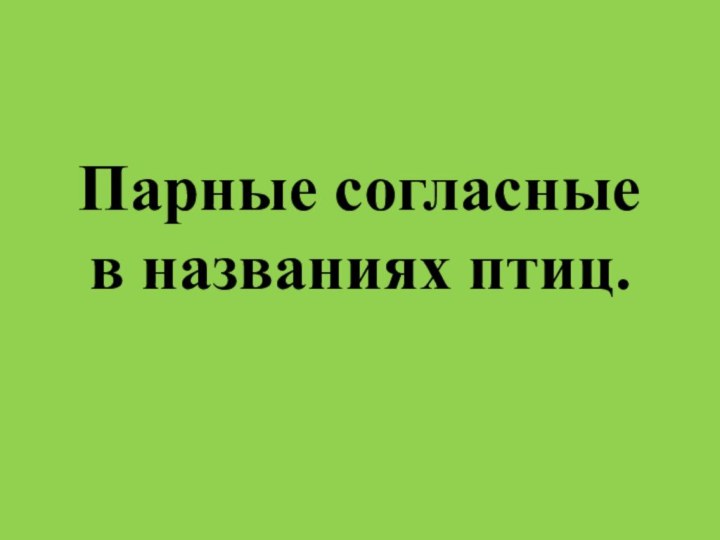 Парные согласные
в названиях птиц.